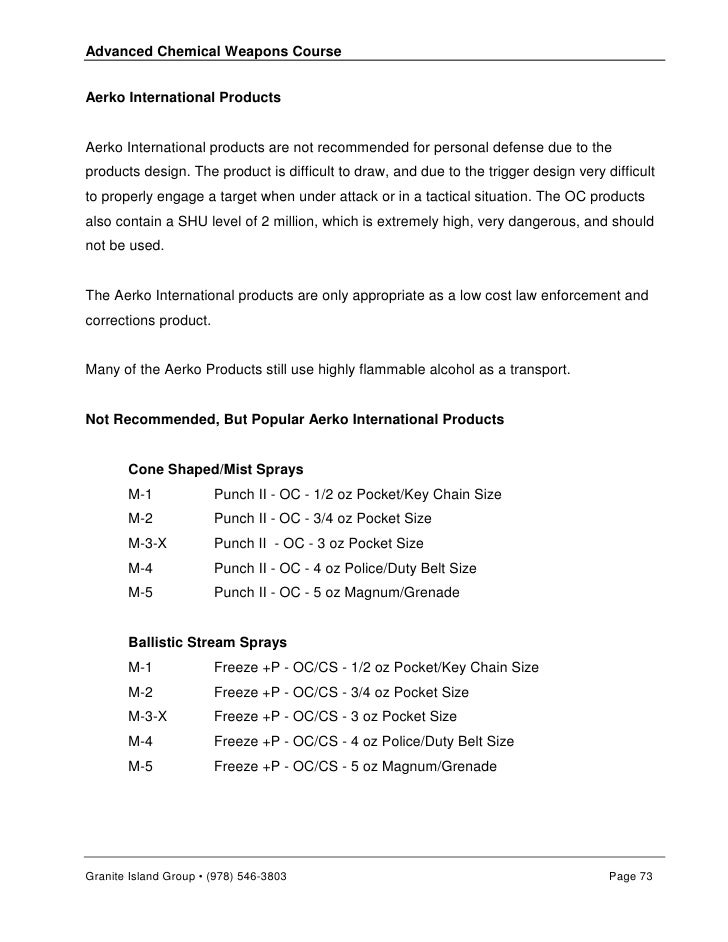 Advanced Chemical Weapons Course

Aerko International Products

Aerko International products are not recommended for personal defense due to the products design. The product is difficult to draw, and due to the trigger design very difficult to properly engage a target when under attack or in a tactical situation. The OC products also contain a SHU level of 2 million, which is extremely high, very dangerous, and should not be used.

The Aerko International products are only appropriate as a low cost law enforcement and corrections product.

Many of the Aerko Products still use highly flammable alcohol as a transport.

Not Recommended, But Popular Aerko International Products

Cone Shaped/Mist Sprays
M-1 Punch II - OC - 1/2 oz Pocket/Key Chain Size
M-2 Punch II - OC - 3/4 oz Pocket Size
M-3-X Punch II - OC - 3 oz Pocket Size
M-4 Punch II - OC - 4 oz Police/Duty Belt Size
M-5 Punch II - OC - 5 oz Magnum/Grenade

Ballistic Stream Sprays
M-1 Freeze +P - OC/CS - 1/2 oz Pocket/Key Chain Size
M-2 Freeze +P - OC/CS - 3/4 oz Pocket Size
M-3-X Freeze +P - OC/CS - 3 oz Pocket Size
M-4 Freeze +P - OC/CS - 4 oz Police/Duty Belt Size
M-5 Freeze +P - OC/CS - 5 oz Magnum/Grenade

Granite Island Group • (978) 546-3803 Page 73